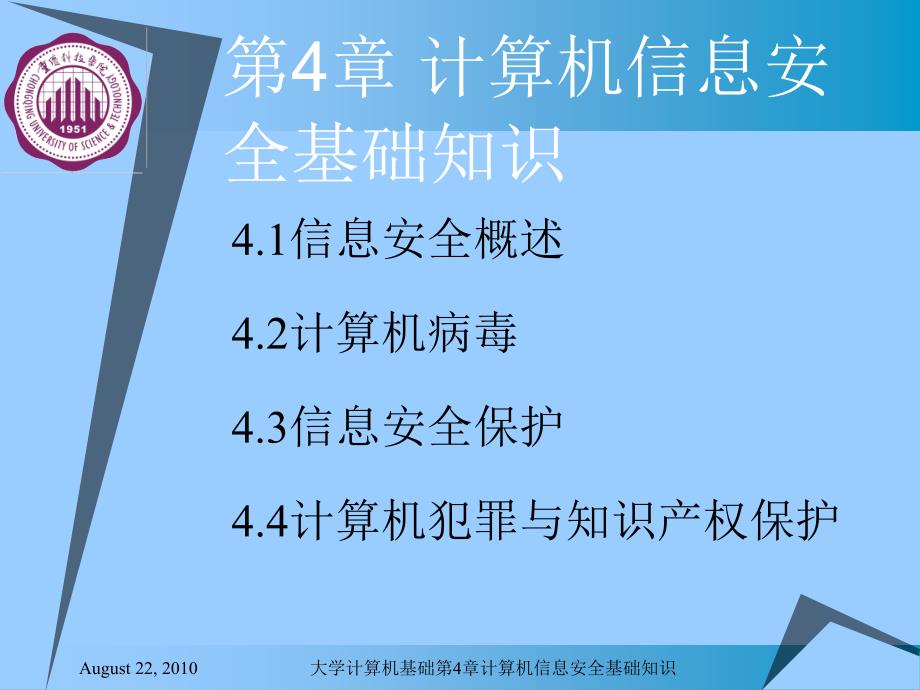 重庆科技学院
CHONGQING UNIVERSITY OF SCIENCE & TECHNOLOGY
1951

第4章 计算机信息安全基础知识

4.1信息安全概述

4.2计算机病毒

4.3信息安全保护

4.4计算机犯罪与知识产权保护

August 22, 2010

大学计算机基础第4章计算机信息安全基础知识